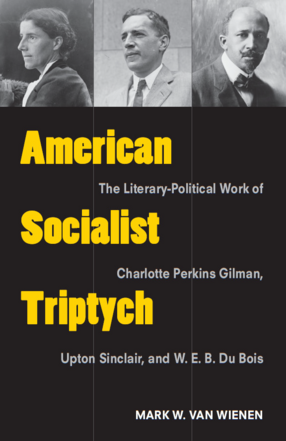 American
The Literary-Political Work of
Socialist
Charlotte Perkins Gilman,
Triptych
Upton Sinclair, and W. E. B. Du Bois

MARK W. VAN WIENEN